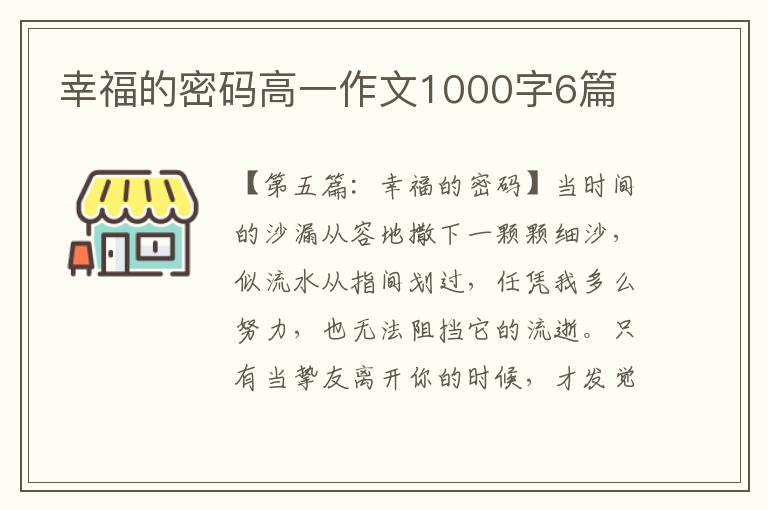 幸福的密码高一作文1000字6篇

【第五篇：幸福的密码】当时间的沙漏从容地撒下一颗颗细沙，似流水从指间划过，任凭我多么努力，也无法阻挡它的流逝。只有当挚友离开你的时候，才发觉